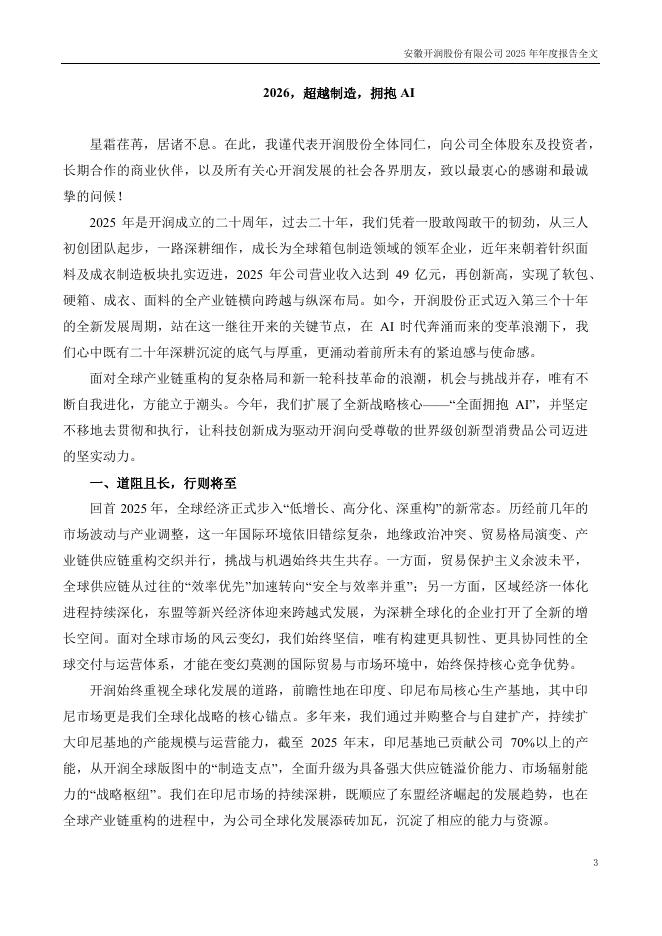 安徽开润股份有限公司 2025 年年度报告全文

2026，超越制造，拥抱 AI

星霜荏苒，居诸不息。在此，我谨代表开润股份全体同仁，向公司全体股东及投资者，长期合作的商业伙伴，以及所有关心开润发展的社会各界朋友，致以最衷心的感谢和最诚挚的问候！

2025 年是开润成立的二十周年，过去二十年，我们凭着一股敢闯敢干的韧劲，从三人初创团队起步，一路深耕细作，成长为全球箱包制造领域的领军企业，近年来朝着针织面料及成衣制造板块扎实迈进，2025 年公司营业收入达到 49 亿元，再创新高，实现了软包、硬箱、成衣、面料的全产业链横向跨越与纵深布局。如今，开润股份正式迈入第三个十年的全新发展周期，站在这一继往开来的关键节点，在 AI 时代奔涌而来的变革浪潮下，我们心中既有二十年深耕沉淀的底气与厚重，更涌动着前所未有的紧迫感与使命感。

面对全球产业链重构的复杂格局和新一轮科技革命的浪潮，机会与挑战并存，唯有不断自我进化，方能立于潮头。今年，我们扩展了全新战略核心——“全面拥抱 AI”，并坚定不移地去贯彻和执行，让科技创新成为驱动开润向受尊敬的世界级创新型消费品公司迈进的坚实动力。

一、道阻且长，行则将至

回首 2025 年，全球经济正式步入“低增长、高分化、深重构”的新常态。历经前几年的市场波动与产业调整，这一年国际环境依旧错综复杂，地缘政治冲突、贸易格局演变、产业链供应链重构交织并行，挑战与机遇始终共生共存。一方面，贸易保护主义余波未平，全球供应链从过往的“效率优先”加速转向“安全与效率并重”；另一方面，区域经济一体化进程持续深化，东盟等新兴经济体迎来跨越式发展，为深耕全球化的企业打开了全新的增长空间。面对全球市场的风云变幻，我们始终坚信，唯有构建更具韧性、更具协同性的全球交付与运营体系，才能在变幻莫测的国际贸易与市场环境中，始终保持核心竞争优势。

开润始终重视全球化发展的道路，前瞻性地在印度、印尼布局核心生产基地，其中印尼市场更是我们全球化战略的核心锚点。多年来，我们通过并购整合与自建扩产，持续扩大印尼基地的产能规模与运营能力，截至 2025 年末，印尼基地已贡献公司 70%以上的产能，从开润全球版图中的“制造支点”，全面升级为具备强大供应链溢价能力、市场辐射能力的“战略枢纽”。我们在印尼市场的持续深耕，既顺应了东盟经济崛起的发展趋势，也在全球产业链重构的进程中，为公司全球化发展添砖加瓦，沉淀了相应的能力与资源。

3